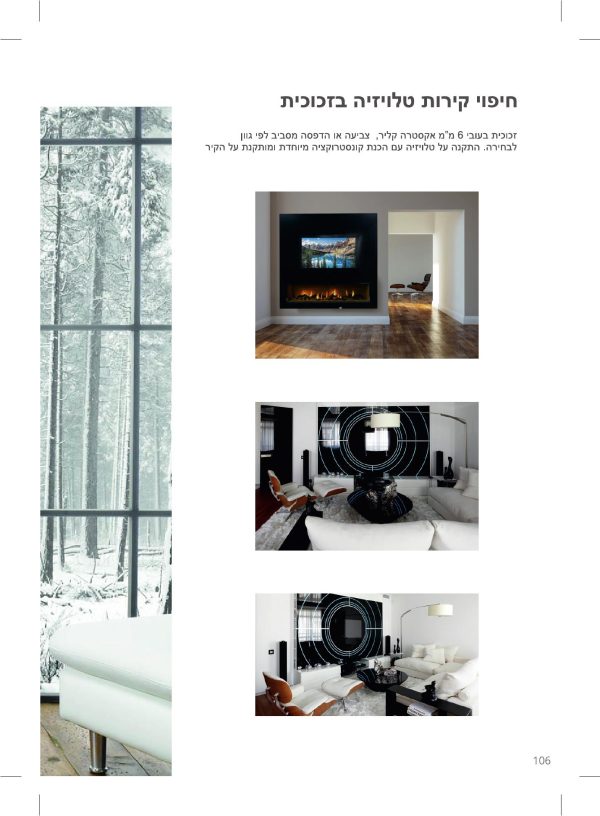 חיפוי קירות טלויזיה בזכוכית

זכוכית בעובי 6 מ"מ אקסטרה קליר, צביעה או הדפסה מסביב לפי גוון לבחירה. התקנה על טלויזיה עם הכנת קונסטרוקציה מיוחדת ומותקנת על הקיר

106